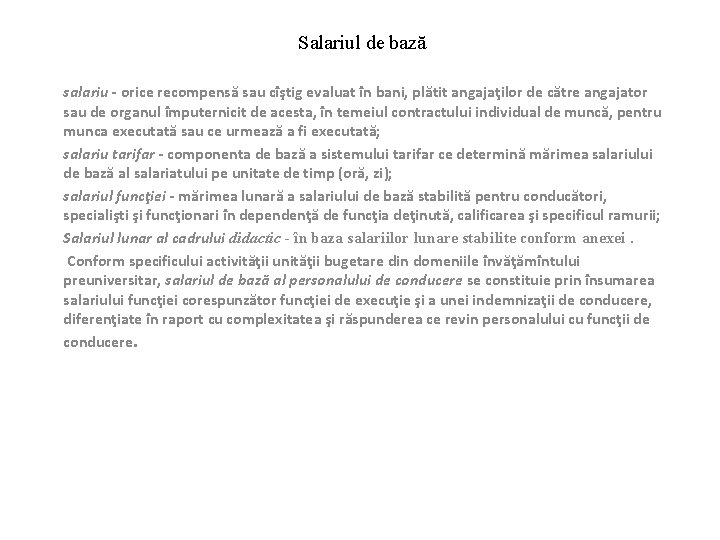 Salariul de bază

salariu - orice recompensă sau cîştig evaluat în bani, plătit angajaţilor de către angajator sau de organul împuternicit de acesta, în temeiul contractului individual de muncă, pentru munca executată sau ce urmează a fi executată;

salariu tarifar - componenta de bază a sistemului tarifar ce determină mărimea salariului de bază al salariatului pe unitate de timp (oră, zi);

salariul funcţiei - mărimea lunară a salariului de bază stabilită pentru conducători, specialişti şi funcţionari în dependenţă de funcţia deţinută, calificarea şi specificul ramurii;

Salariul lunar al cadrului didactic - în baza salariilor lunare stabilite conform anexei .

Conform specificului activităţii unităţii bugetare din domeniile învăţămîntului preuniversitar, salariul de bază al personalului de conducere se constituie prin însumarea salariului funcţiei corespunzător funcţiei de execuţie şi a unei indemnizaţii de conducere, diferenţiate în raport cu complexitatea şi răspunderea ce revin personalului cu funcţii de conducere.